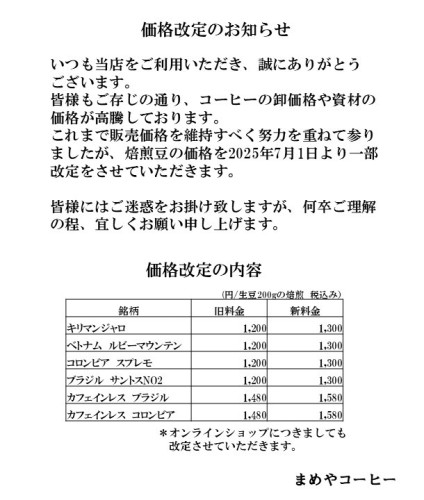 価格改定のお知らせ

いつも当店をご利用いただき、誠にありがとうございます。
皆様もご存じの通り、コーヒーの卸価格や資材の価格が高騰しております。
これまで販売価格を維持すべく努力を重ねて参りましたが、焙煎豆の価格を2025年7月1日より一部改定をさせていただきます。

皆様にはご迷惑をお掛け致しますが、何卒ご理解の程、宜しくお願い申し上げます。

価格改定の内容

(円/生豆200gの焙煎 税込み)

| 銘柄 | 旧料金 | 新料金 |
|---|---|---|
| キリマンジャロ | 1,200 | 1,300 |
| ベトナム ルビーマウンテン | 1,200 | 1,300 |
| コロンビア スプレモ | 1,200 | 1,300 |
| ブラジル サントスNO2 | 1,200 | 1,300 |
| カフェインレス ブラジル | 1,480 | 1,580 |
| カフェインレス コロンビア | 1,480 | 1,580 |

＊オンラインショップにつきましても改定させていただきます。

まめやコーヒー